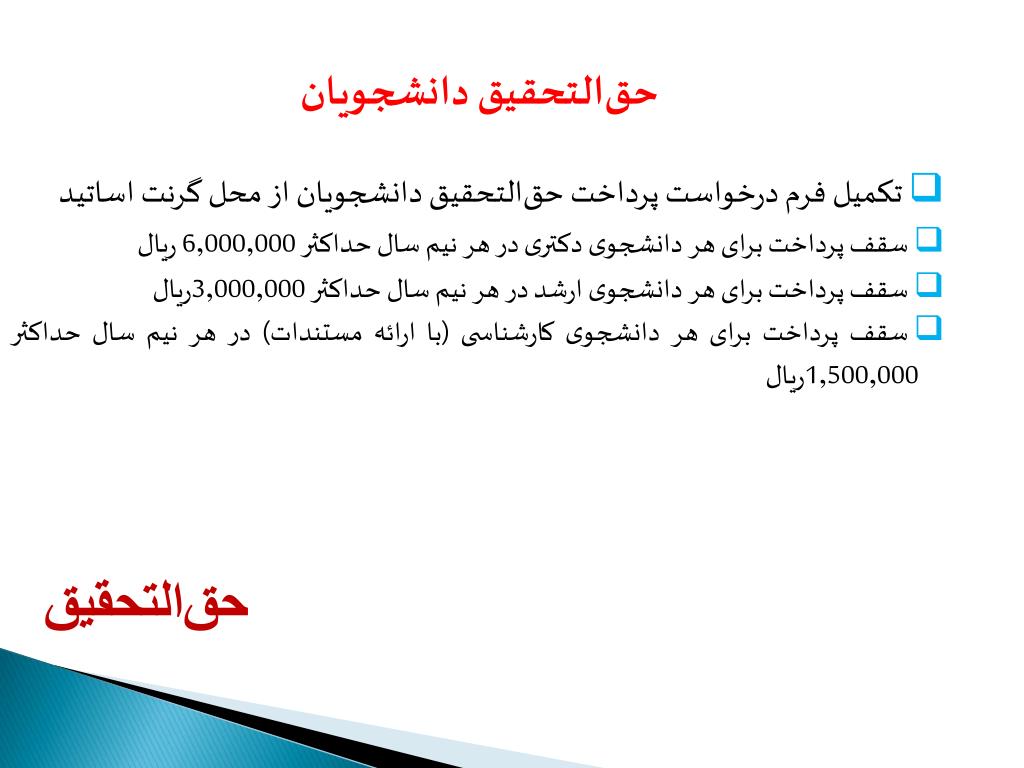 حق‌التحقیق دانشجویان

❑ تکمیل فرم درخواست پرداخت حق‌التحقیق دانشجویان از محل گرنت اساتید

❑ سقف پرداخت برای هر دانشجوی دکتری در هر نیم سال حداکثر 6,000,000 ریال

❑ سقف پرداخت برای هر دانشجوی ارشد در هر نیم سال حداکثر 3,000,000ریال

❑ سقف پرداخت برای هر دانشجوی کارشناسی (با ارائه مستندات) در هر نیم سال حداکثر 1,500,000ریال

حق‌التحقیق